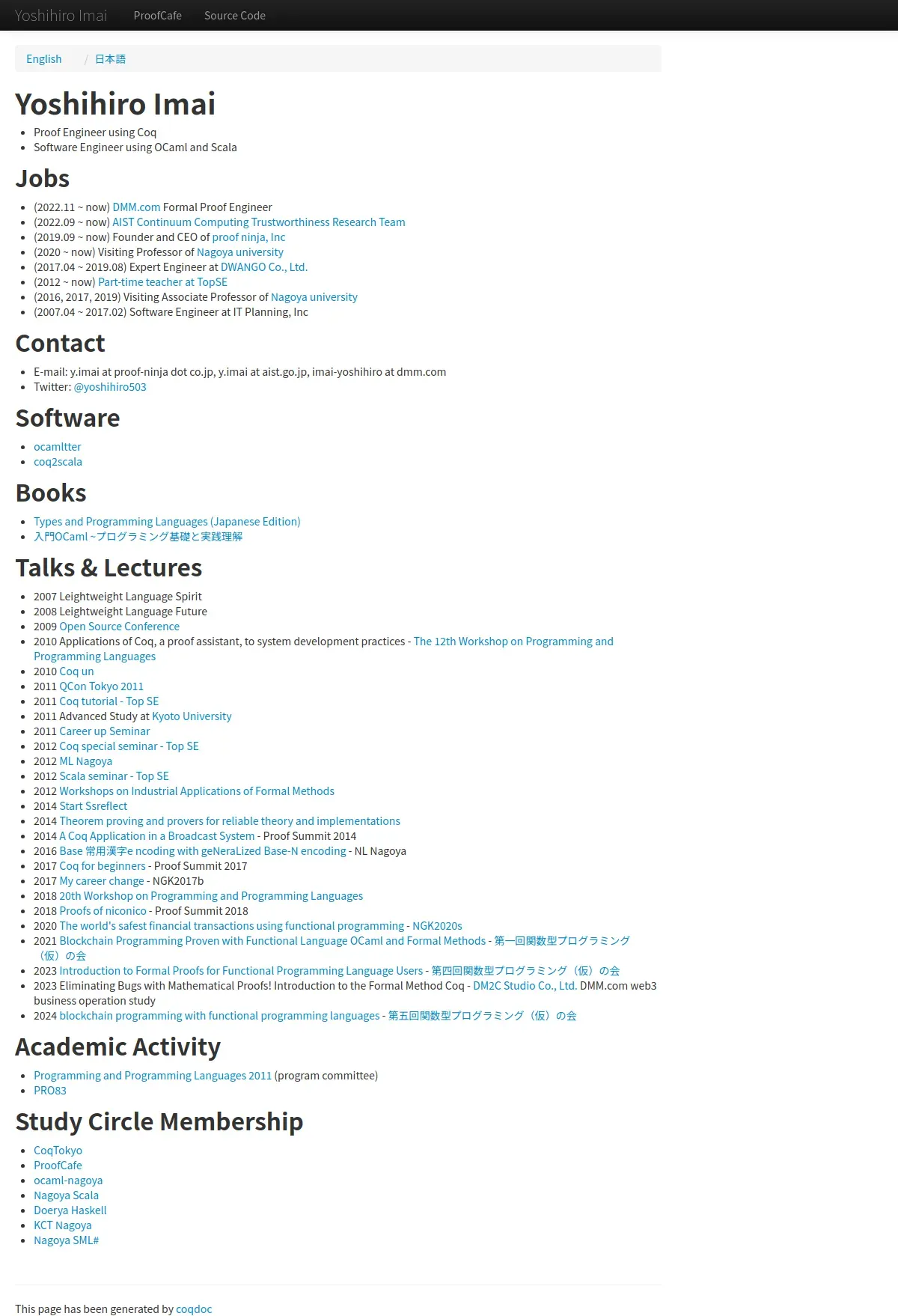 Yoshihiro Imai ProofCafe Source Code

English / 日本語

Yoshihiro Imai

- Proof Engineer using Coq
- Software Engineer using OCaml and Scala

Jobs

- (2022.11 ~ now) DMM.com Formal Proof Engineer
- (2022.09 ~ now) AIST Continuum Computing Trustworthiness Research Team
- (2019.09 ~ now) Founder and CEO of proof ninja, Inc
- (2020 ~ now) Visiting Professor of Nagoya university
- (2017.04 ~ 2019.08) Expert Engineer at DWANGO Co., Ltd.
- (2012 ~ now) Part-time teacher at TopSE
- (2016, 2017, 2019) Visiting Associate Professor of Nagoya university
- (2007.04 ~ 2017.02) Software Engineer at IT Planning, Inc

Contact

- E-mail: y.imai at proof-ninja dot co.jp, y.imai at aist.go.jp, imai-yoshihiro at dmm.com
- Twitter: @yoshihiro503

Software

- ocamltter
- coq2scala

Books

- Types and Programming Languages (Japanese Edition)
- 入門OCaml ~プログラミング基礎と実践理解

Talks & Lectures

- 2007 Leightweight Language Spirit
- 2008 Leightweight Language Future
- 2009 Open Source Conference
- 2010 Applications of Coq, a proof assistant, to system development practices - The 12th Workshop on Programming and Programming Languages
- 2010 Coq un
- 2011 QCon Tokyo 2011
- 2011 Coq tutorial - Top SE
- 2011 Advanced Study at Kyoto University
- 2011 Career up Seminar
- 2012 Coq special seminar - Top SE
- 2012 ML Nagoya
- 2012 Scala seminar - Top SE
- 2012 Workshops on Industrial Applications of Formal Methods
- 2014 Start Ssreflect
- 2014 Theorem proving and provers for reliable theory and implementations
- 2014 A Coq Application in a Broadcast System - Proof Summit 2014
- 2016 Base 常用漢字e ncoding with geNeraLized Base-N encoding - NL Nagoya
- 2017 Coq for beginners - Proof Summit 2017
- 2017 My career change - NGK2017b
- 2018 20th Workshop on Programming and Programming Languages
- 2018 Proofs of niconico - Proof Summit 2018
- 2020 The world's safest financial transactions using functional programming - NGK2020s
- 2021 Blockchain Programming Proven with Functional Language OCaml and Formal Methods - 第一回関数型プログラミング（仮）の会
- 2023 Introduction to Formal Proofs for Functional Programming Language Users - 第四回関数型プログラミング（仮）の会
- 2023 Eliminating Bugs with Mathematical Proofs! Introduction to the Formal Method Coq - DM2C Studio Co., Ltd. DMM.com web3 business operation study
- 2024 blockchain programming with functional programming languages - 第五回関数型プログラミング（仮）の会

Academic Activity

- Programming and Programming Languages 2011 (program committee)
- PRO83

Study Circle Membership

- CoqTokyo
- ProofCafe
- ocaml-nagoya
- Nagoya Scala
- Doerya Haskell
- KCT Nagoya
- Nagoya SML#

This page has been generated by coqdoc